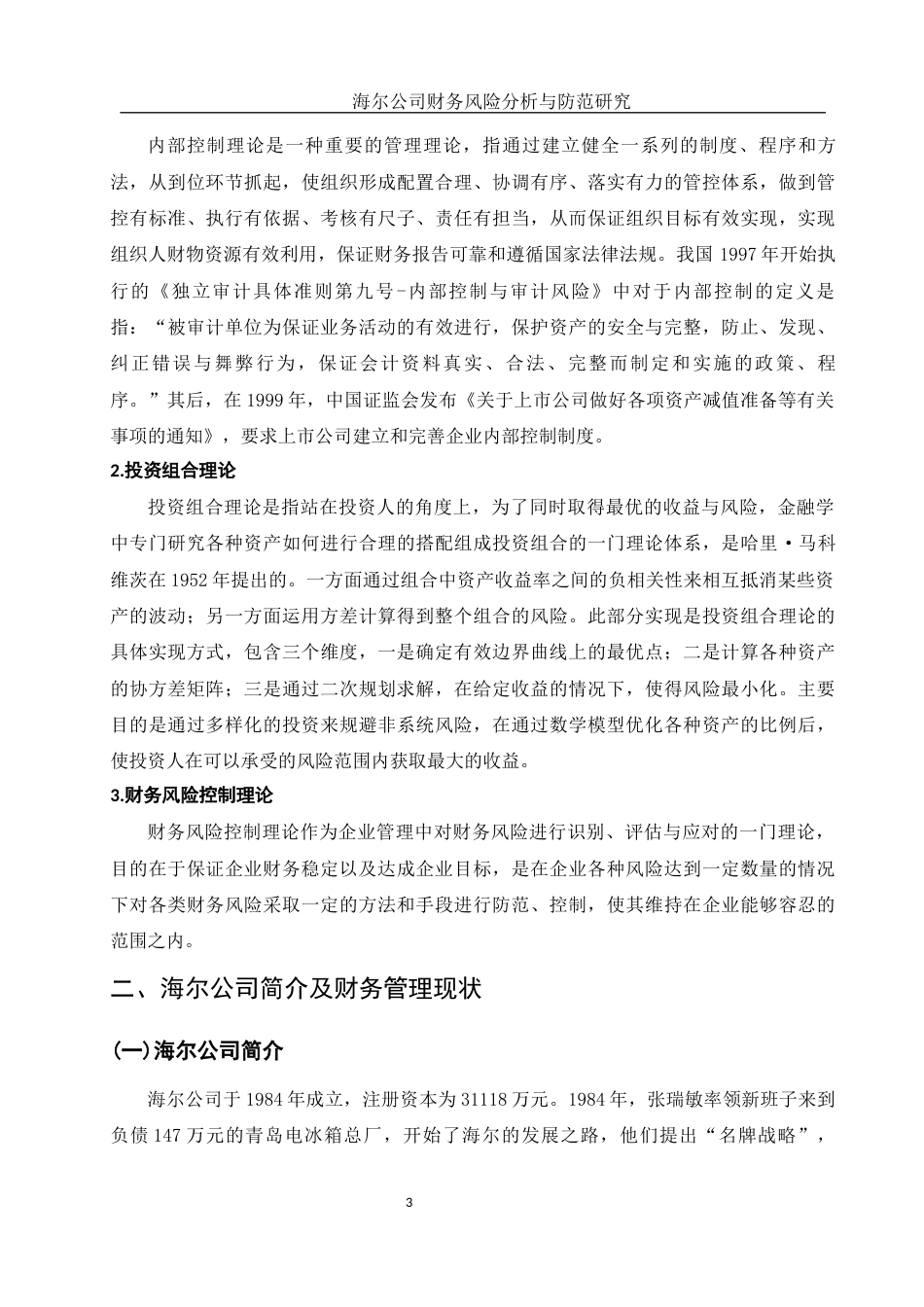 海尔公司财务风险分析与防范研究

内部控制理论是一种重要的管理理论，指通过建立健全一系列的制度、程序和方法，从到位环节抓起，使组织形成配置合理、协调有序、落实有力的管控体系，做到管控有标准、执行有依据、考核有尺子、责任有担当，从而保证组织目标有效实现，实现组织人财物资源有效利用，保证财务报告可靠和遵循国家法律法规。我国 1997 年开始执行的《独立审计具体准则第九号-内部控制与审计风险》中对于内部控制的定义是指：“被审计单位为保证业务活动的有效进行，保护资产的安全与完整，防止、发现、纠正错误与舞弊行为，保证会计资料真实、合法、完整而制定和实施的政策、程序。”其后，在 1999 年，中国证监会发布《关于上市公司做好各项资产减值准备等有关事项的通知》，要求上市公司建立和完善企业内部控制制度。

2.投资组合理论

投资组合理论是指站在投资人的角度上，为了同时取得最优的收益与风险，金融学中专门研究各种资产如何进行合理的搭配组成投资组合的一门理论体系，是哈里·马科维茨在 1952 年提出的。一方面通过组合中资产收益率之间的负相关性来相互抵消某些资产的波动；另一方面运用方差计算得到整个组合的风险。此部分实现是投资组合理论的具体实现方式，包含三个维度，一是确定有效边界曲线上的最优点；二是计算各种资产的协方差矩阵；三是通过二次规划求解，在给定收益的情况下，使得风险最小化。主要目的是通过多样化的投资来规避非系统风险，在通过数学模型优化各种资产的比例后，使投资人在可以承受的风险范围内获取最大的收益。

3.财务风险控制理论

财务风险控制理论作为企业管理中对财务风险进行识别、评估与应对的一门理论，目的在于保证企业财务稳定以及达成企业目标，是在企业各种风险达到一定数量的情况下对各类财务风险采取一定的方法和手段进行防范、控制，使其维持在企业能够容忍的范围之内。

二、海尔公司简介及财务管理现状

(一)海尔公司简介

海尔公司于 1984 年成立，注册资本为 31118 万元。1984 年，张瑞敏率领新班子来到负债 147 万元的青岛电冰箱总厂，开始了海尔的发展之路，他们提出“名牌战略”，

3